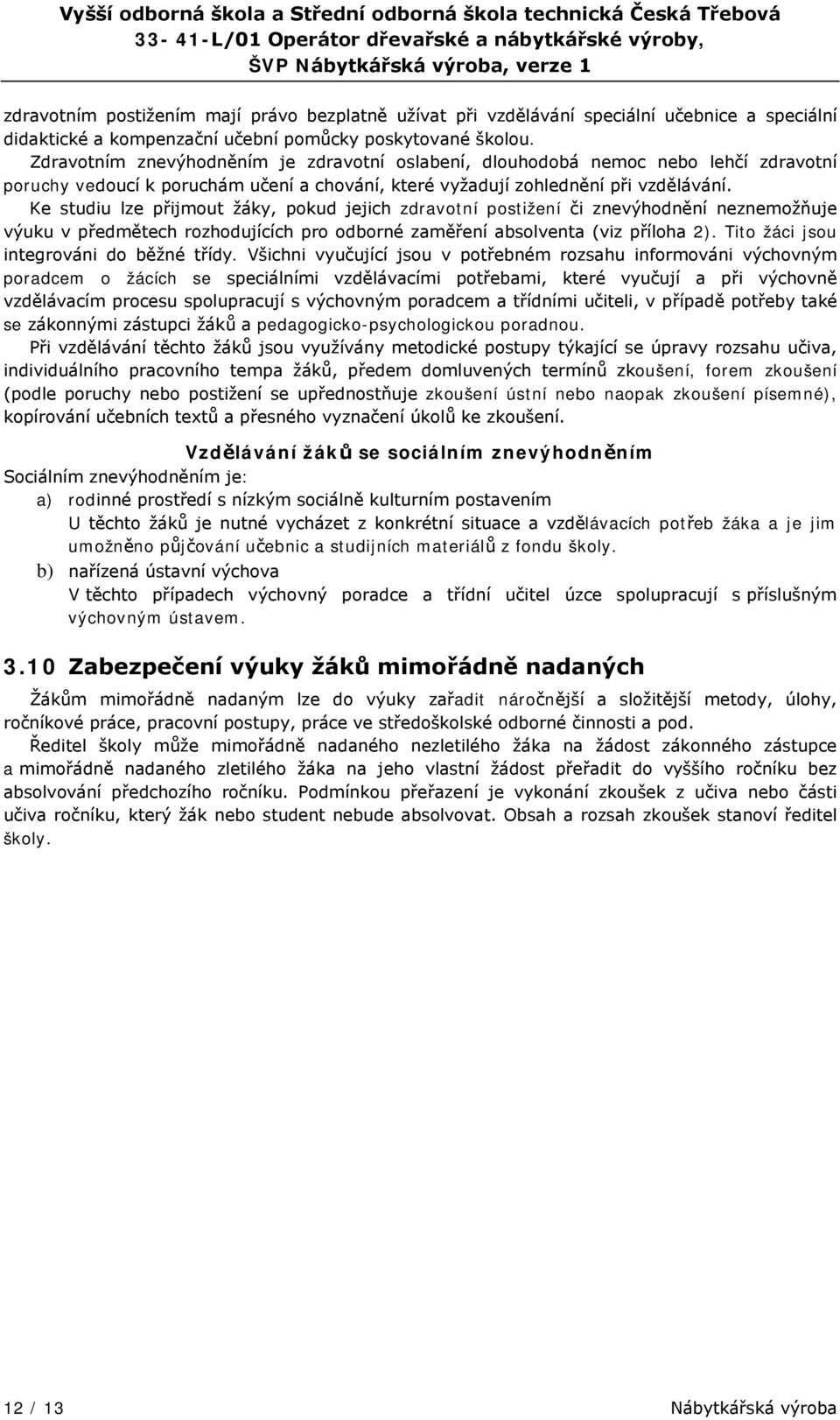 Vyšší odborná škola a Střední odborná škola technická Česká Třebová
33- 41-L/01 Operátor dřevařské a nábytkářské výroby,
ŠVP Nábytkářská výroba, verze 1

zdravotním postižením mají právo bezplatně užívat při vzdělávání speciální učebnice a speciální didaktické a kompenzační učební pomůcky poskytované školou.
Zdravotním znevýhodněním je zdravotní oslabení, dlouhodobá nemoc nebo lehčí zdravotní poruchy vedoucí k poruchám učení a chování, které vyžadují zohlednění při vzdělávání.
Ke studiu lze přijmout žáky, pokud jejich zdravotní postižení či znevýhodnění neznemožňuje výuku v předmětech rozhodujících pro odborné zaměření absolventa (viz příloha 2). Tito žáci jsou integrováni do běžné třídy. Všichni vyučující jsou v potřebném rozsahu informováni výchovným poradcem o žácích se speciálními vzdělávacími potřebami, které vyučují a při výchovně vzdělávacím procesu spolupracují s výchovným poradcem a třídními učiteli, v případě potřeby také se zákonnými zástupci žáků a pedagogicko-psychologickou poradnou.
Při vzdělávání těchto žáků jsou využívány metodické postupy týkající se úpravy rozsahu učiva, individuálního pracovního tempa žáků, předem domluvených termínů zkoušení, forem zkoušení (podle poruchy nebo postižení se upřednostňuje zkoušení ústní nebo naopak zkoušení písemné), kopírování učebních textů a přesného vyznačení úkolů ke zkoušení.

Vzdělávání žáků se sociálním znevýhodněním

Sociálním znevýhodněním je:
a) rodinné prostředí s nízkým sociálně kulturním postavením
U těchto žáků je nutné vycházet z konkrétní situace a vzdělávacích potřeb žáka a je jim umožněno půjčování učebnic a studijních materiálů z fondu školy.
b) nařízená ústavní výchova
V těchto případech výchovný poradce a třídní učitel úzce spolupracují s příslušným výchovným ústavem.

3.10 Zabezpečení výuky žáků mimořádně nadaných

Žákům mimořádně nadaným lze do výuky zařadit náročnější a složitější metody, úlohy, ročníkové práce, pracovní postupy, práce ve středoškolské odborné činnosti a pod.
Ředitel školy může mimořádně nadaného nezletilého žáka na žádost zákonného zástupce a mimořádně nadaného zletilého žáka na jeho vlastní žádost přeřadit do vyššího ročníku bez absolvování předchozího ročníku. Podmínkou přeřazení je vykonání zkoušek z učiva nebo části učiva ročníku, který žák nebo student nebude absolvovat. Obsah a rozsah zkoušek stanoví ředitel školy.

12 / 13
Nábytkářská výroba